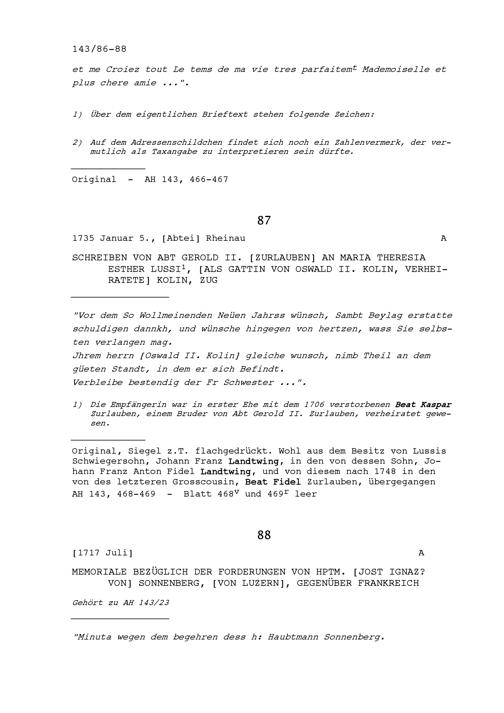 143/86-88

et me Croiez tout Le tems de ma vie tres parfaitem$^t$ Mademoiselle et plus chere amie ...".

1) Über dem eigentlichen Brieftext stehen folgende Zeichen:

2) Auf dem Adressenschildchen findet sich noch ein Zahlenvermerk, der vermutlich als Taxangabe zu interpretieren sein dürfte.

Original - AH 143, 466-467

87

1735 Januar 5., [Abtei] Rheinau A

SCHREIBEN VON ABT GEROLD II. [ZURLAUBEN] AN MARIA THERESIA ESTHER LUSSI$^1$, [ALS GATTIN VON OSWALD II. KOLIN, VERHEIRATETE] KOLIN, ZUG

"Vor dem So Wollmeinenden Neüen Jahrss wünsch, Sambt Beylag erstatte schuldigen dannkh, und wünsche hingegen von hertzen, wass Sie selbsten verlangen mag.
Jhrem herrn [Oswald II. Kolin] gleiche wunsch, nimb Theil an dem güeten Standt, in dem er sich Befindt.
Verbleibe bestendig der Fr Schwester ...".

1) Die Empfängerin war in erster Ehe mit dem 1706 verstorbenen Beat Kaspar Zurlauben, einem Bruder von Abt Gerold II. Zurlauben, verheiratet gewesen.

Original, Siegel z.T. flachgedrückt. Wohl aus dem Besitz von Lussis Schwiegersohn, Johann Franz Landtwing, in den von dessen Sohn, Johann Franz Anton Fidel Landtwing, und von diesem nach 1748 in den von des letzteren Grosscousin, Beat Fidel Zurlauben, übergegangen
AH 143, 468-469 - Blatt 468$^v$ und 469$^r$ leer

88

[1717 Juli] A

MEMORIALE BEZÜGLICH DER FORDERUNGEN VON HPTM. [JOST IGNAZ? VON] SONNENBERG, [VON LUZERN], GEGENÜBER FRANKREICH

Gehört zu AH 143/23

"Minuta wegen dem begehren dess h: Haubtmann Sonnenberg.